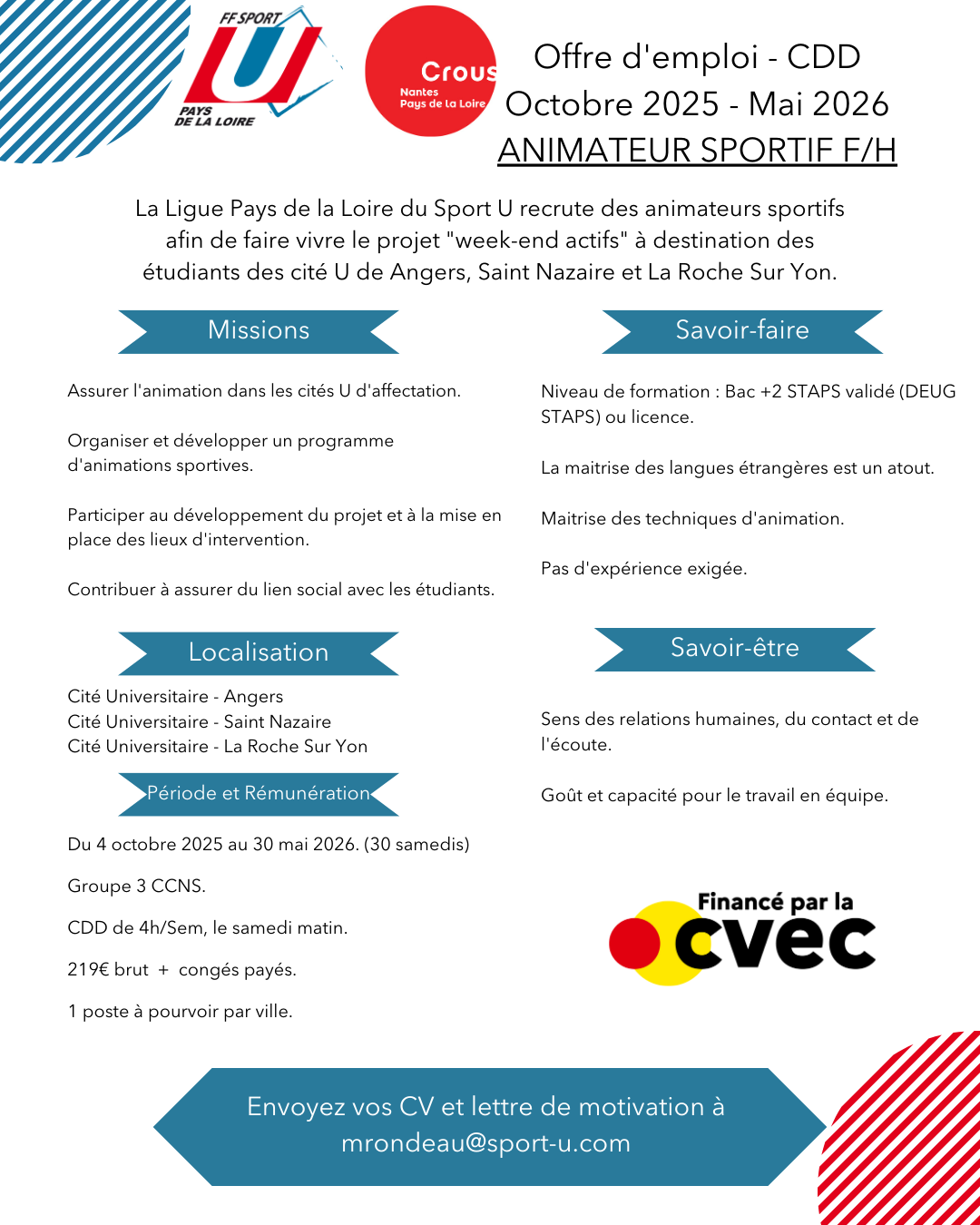 FF SPORT U PAYS DE LA LOIRE

Crous
Nantes
Pays de la Loire

Offre d'emploi - CDD
Octobre 2025 - Mai 2026
ANIMATEUR SPORTIF F/H

La Ligue Pays de la Loire du Sport U recrute des animateurs sportifs afin de faire vivre le projet "week-end actifs" à destination des étudiants des cité U de Angers, Saint Nazaire et La Roche Sur Yon.

Missions

Assurer l'animation dans les cités U d'affectation.

Organiser et développer un programme d'animations sportives.

Participer au développement du projet et à la mise en place des lieux d'intervention.

Contribuer à assurer du lien social avec les étudiants.

Localisation

Cité Universitaire - Angers
Cité Universitaire - Saint Nazaire
Cité Universitaire - La Roche Sur Yon

Période et Rémunération

Du 4 octobre 2025 au 30 mai 2026. (30 samedis)

Groupe 3 CCNS.

CDD de 4h/Sem, le samedi matin.

219€ brut + congés payés.

1 poste à pourvoir par ville.

Savoir-faire

Niveau de formation : Bac +2 STAPS validé (DEUG STAPS) ou licence.

La maitrise des langues étrangères est un atout.

Maitrise des techniques d'animation.

Pas d'expérience exigée.

Savoir-être

Sens des relations humaines, du contact et de l'écoute.

Goût et capacité pour le travail en équipe.

Financé par la cvec

Envoyez vos CV et lettre de motivation à mrondeau@sport-u.com